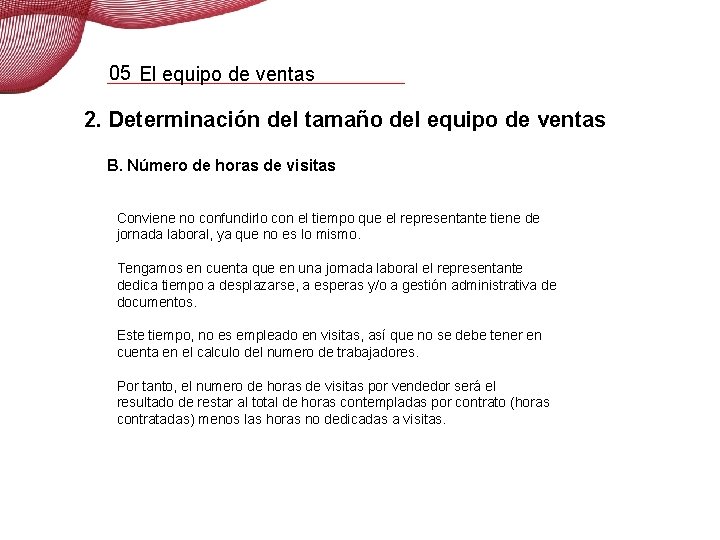 05 El equipo de ventas

2. Determinación del tamaño del equipo de ventas

B. Número de horas de visitas

Conviene no confundirlo con el tiempo que el representante tiene de jornada laboral, ya que no es lo mismo.

Tengamos en cuenta que en una jornada laboral el representante dedica tiempo a desplazarse, a esperas y/o a gestión administrativa de documentos.

Este tiempo, no es empleado en visitas, así que no se debe tener en cuenta en el calculo del numero de trabajadores.

Por tanto, el numero de horas de visitas por vendedor será el resultado de restar al total de horas contempladas por contrato (horas contratadas) menos las horas no dedicadas a visitas.